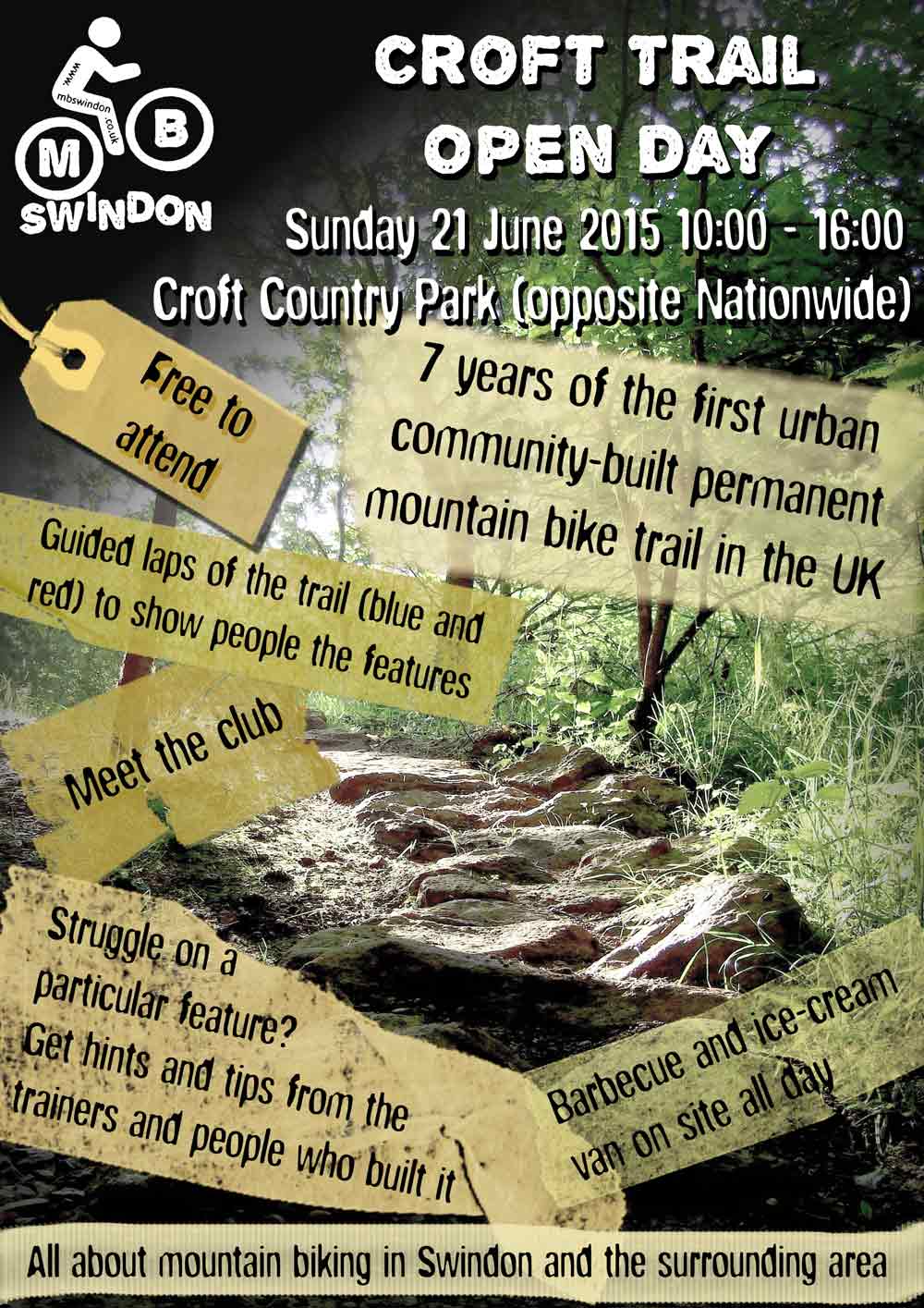 www.mbswindon.co.uk

M B

SWINDON

CROFT TRAIL OPEN DAY

Sunday 21 June 2015 10:00 - 16:00

Croft Country Park (opposite Nationwide)

Free to attend

7 years of the first urban community-built permanent mountain bike trail in the UK

Guided laps of the trail (blue and red) to show people the features

Meet the club

Struggle on a particular feature? Get hints and tips from the trainers and people who built it

Barbecue and ice-cream van on site all day

All about mountain biking in Swindon and the surrounding area